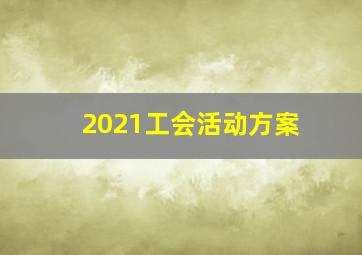 2021工会活动方案